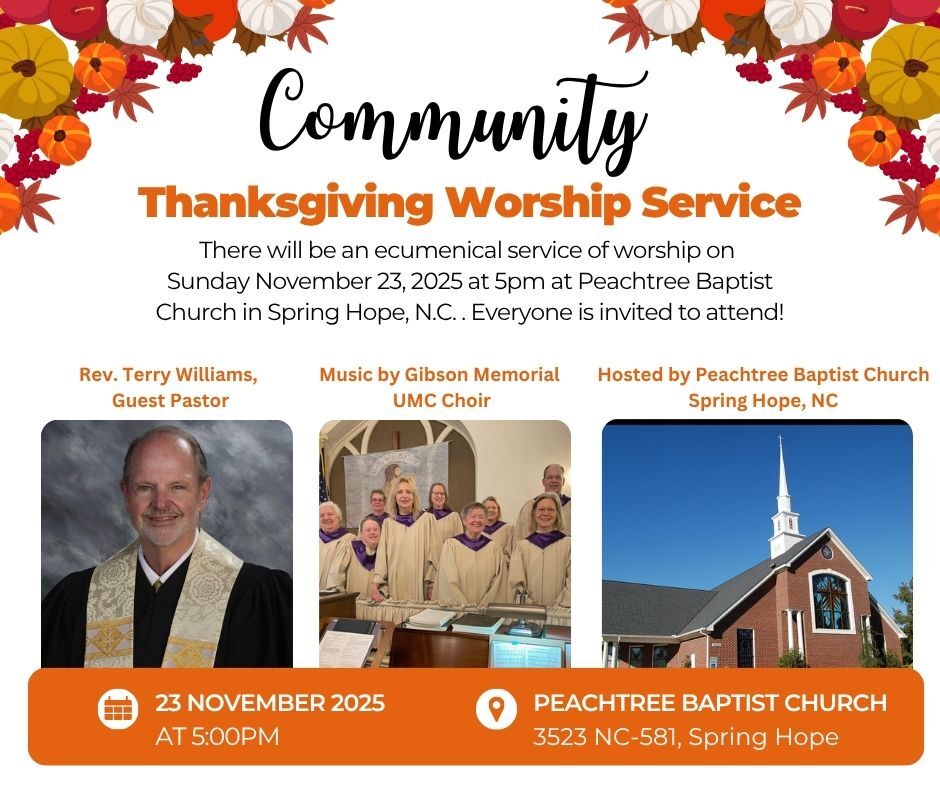 Community

Thanksgiving Worship Service

There will be an ecumenical service of worship on Sunday November 23, 2025 at 5pm at Peachtree Baptist Church in Spring Hope, N.C. . Everyone is invited to attend!

Rev. Terry Williams,
Guest Pastor

Music by Gibson Memorial
UMC Choir

Hosted by Peachtree Baptist Church
Spring Hope, NC

23 NOVEMBER 2025
AT 5:00PM

PEACHTREE BAPTIST CHURCH
3523 NC-581, Spring Hope